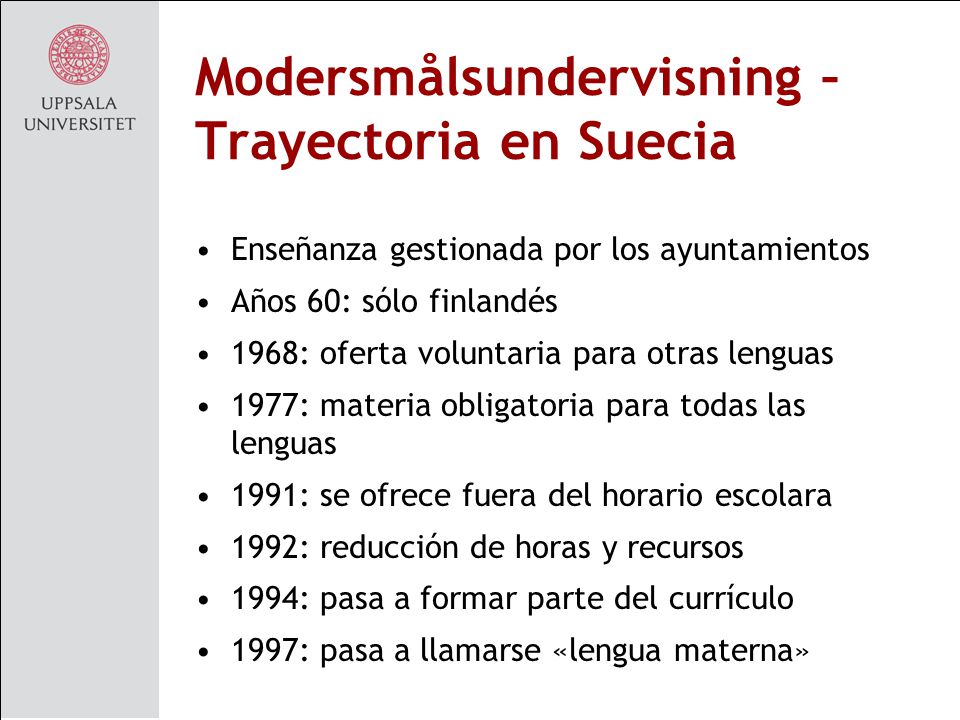 UPPSALA
UNIVERSITET

Modersmålsundervisning – Trayectoria en Suecia

• Enseñanza gestionada por los ayuntamientos
• Años 60: sólo finlandés
• 1968: oferta voluntaria para otras lenguas
• 1977: materia obligatoria para todas las lenguas
• 1991: se ofrece fuera del horario escolara
• 1992: reducción de horas y recursos
• 1994: pasa a formar parte del currículo
• 1997: pasa a llamarse «lengua materna»